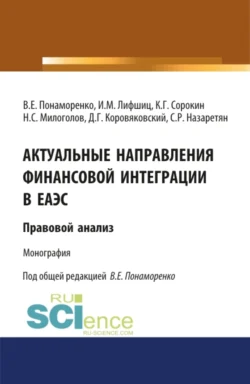 В.Е. Понаморенко, И.М. Лифшиц, К.Г. Сорокин
Н.С. Милоголов, Д.Г. Коровяковский, С.Р. Назаретян

АКТУАЛЬНЫЕ НАПРАВЛЕНИЯ ФИНАНСОВОЙ ИНТЕГРАЦИИ В ЕАЭС

Правовой анализ

Монография

Под общей редакцией В.Е. Понаморенко

RU SCIence
RU-SCIENCE.COM